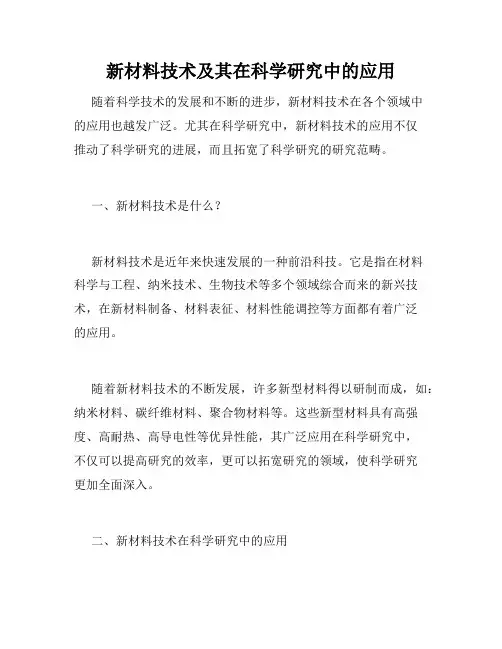 新材料技术及其在科学研究中的应用

随着科学技术的发展和不断的进步，新材料技术在各个领域中的应用也越发广泛。尤其在科学研究中，新材料技术的应用不仅推动了科学研究的进展，而且拓宽了科学研究的研究范畴。

一、新材料技术是什么？

新材料技术是近年来快速发展的一种前沿科技。它是指在材料科学与工程、纳米技术、生物技术等多个领域综合而来的新兴技术，在新材料制备、材料表征、材料性能调控等方面都有着广泛的应用。

随着新材料技术的不断发展，许多新型材料得以研制而成，如：纳米材料、碳纤维材料、聚合物材料等。这些新型材料具有高强度、高耐热、高导电性等优异性能，其广泛应用在科学研究中，不仅可以提高研究的效率，更可以拓宽研究的领域，使科学研究更加全面深入。

二、新材料技术在科学研究中的应用